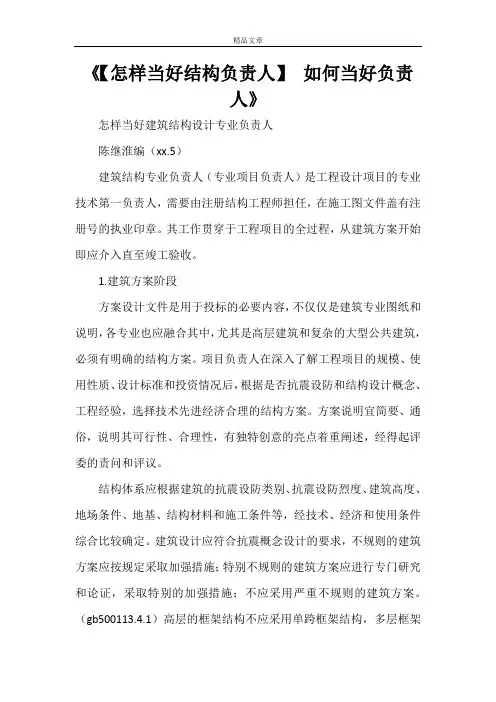 精品文章

《【怎样当好结构负责人】 如何当好负责人》

怎样当好建筑结构设计专业负责人

陈继淮编（xx.5）

建筑结构专业负责人（专业项目负责人）是工程设计项目的专业技术第一负责人，需要由注册结构工程师担任，在施工图文件盖有注册号的执业印章。其工作贯穿于工程项目的全过程，从建筑方案开始即应介入直至竣工验收。

1.建筑方案阶段

方案设计文件是用于投标的必要内容，不仅仅是建筑专业图纸和说明，各专业也应融合其中，尤其是高层建筑和复杂的大型公共建筑，必须有明确的结构方案。项目负责人在深入了解工程项目的规模、使用性质、设计标准和投资情况后，根据是否抗震设防和结构设计概念、工程经验，选择技术先进经济合理的结构方案。方案说明宜简要、通俗，说明其可行性、合理性，有独特创意的亮点着重阐述，经得起评委的责问和评议。

结构体系应根据建筑的抗震设防类别、抗震设防烈度、建筑高度、地场条件、地基、结构材料和施工条件等，经技术、经济和使用条件综合比较确定。建筑设计应符合抗震概念设计的要求，不规则的建筑方案应按规定采取加强措施；特别不规则的建筑方案应进行专门研究和论证，采取特别的加强措施；不应采用严重不规则的建筑方案。（gb500113.4.1）高层的框架结构不应采用单跨框架结构，多层框架